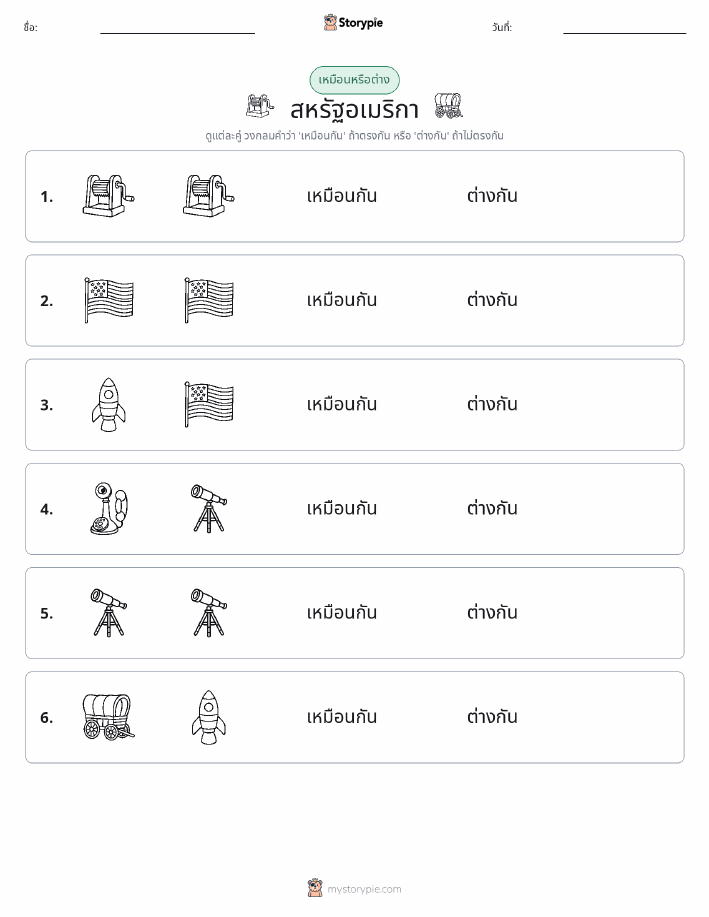 ชื่อ: Storypie วันที่:

เหมือนหรือต่าง

สหรัฐอเมริกา

ดูแต่ละคู่ วงกลมคำว่า 'เหมือนกัน' ถ้าตรงกัน หรือ 'ต่างกัน' ถ้าไม่ตรงกัน

1. เหมือนกัน ต่างกัน

2. เหมือนกัน ต่างกัน

3. เหมือนกัน ต่างกัน

4. เหมือนกัน ต่างกัน

5. เหมือนกัน ต่างกัน

6. เหมือนกัน ต่างกัน

mystorypie.com